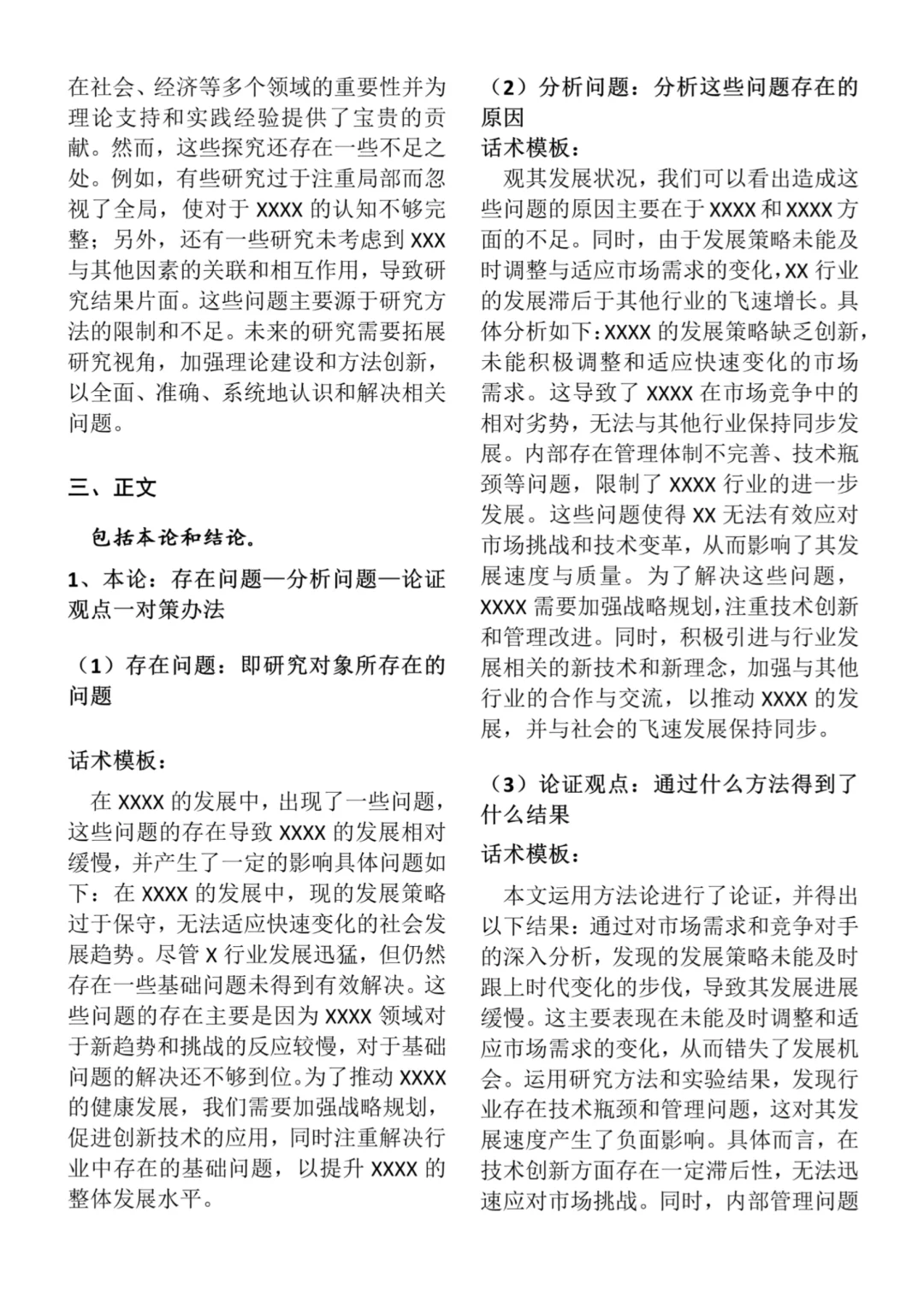 在社会、经济等多个领域的重要性并为理论支持和实践经验提供了宝贵的贡献。然而，这些探究还存在一些不足之处。例如，有些研究过于注重局部而忽视了全局，使对于 XXXX 的认知不够完整；另外，还有一些研究未考虑到 XXX 与其他因素的关联和相互作用，导致研究结果片面。这些问题主要源于研究方法的限制和不足。未来的研究需要拓展研究视角，加强理论建设和方法创新，以全面、准确、系统地认识和解决相关问题。

三、正文

包括本论和结论。

1、本论：存在问题—分析问题—论证观点一对策办法

（1）存在问题：即研究对象所存在的问题

话术模板：

在 XXXX 的发展中，出现了一些问题，这些问题的存在导致 XXXX 的发展相对缓慢，并产生了一定的影响具体问题如下：在 XXXX 的发展中，现的发展策略过于保守，无法适应快速变化的社会发展趋势。尽管 X 行业发展迅猛，但仍然存在一些基础问题未得到有效解决。这些问题的存在主要是因为 XXXX 领域对于新趋势和挑战的反应较慢，对于基础问题的解决还不够到位。为了推动 XXXX 的健康发展，我们需要加强战略规划，促进创新技术的应用，同时注重解决行业中存在的基础问题，以提升 XXXX 的整体发展水平。

（2）分析问题：分析这些问题存在的原因

话术模板：

观其发展状况，我们可以看出造成这些问题的原因主要在于 XXXX 和 XXXX 方面的不足。同时，由于发展策略未能及时调整与适应市场需求的变化，XX 行业的发展滞后于其他行业的飞速增长。具体分析如下：XXXX 的发展策略缺乏创新，未能积极调整和适应快速变化的市场需求。这导致了 XXXX 在市场竞争中的相对劣势，无法与其他行业保持同步发展。内部存在管理体制不完善、技术瓶颈等问题，限制了 XXXX 行业的进一步发展。这些问题使得 XX 无法有效应对市场挑战和技术变革，从而影响了其发展速度与质量。为了解决这些问题，XXXX 需要加强战略规划，注重技术创新和管理改进。同时，积极引进与行业发展相关的新技术和新理念，加强与其他行业的合作与交流，以推动 XXXX 的发展，并与社会的飞速发展保持同步。

（3）论证观点：通过什么方法得到了什么结果

话术模板：

本文运用方法论进行了论证，并得出以下结果：通过对市场需求和竞争对手的深入分析，发现的发展策略未能及时跟上时代变化的步伐，导致其发展进展缓慢。这主要表现在未能及时调整和适应市场需求的变化，从而错失了发展机会。运用研究方法和实验结果，发现行业存在技术瓶颈和管理问题，这对其发展速度产生了负面影响。具体而言，在技术创新方面存在一定滞后性，无法迅速应对市场挑战。同时，内部管理问题